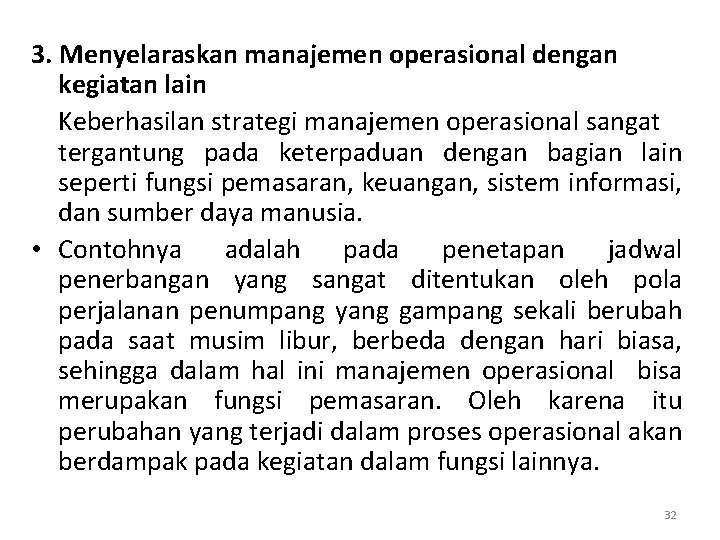 3. Menyelaraskan manajemen operasional dengan kegiatan lain

Keberhasilan strategi manajemen operasional sangat tergantung pada keterpaduan dengan bagian lain seperti fungsi pemasaran, keuangan, sistem informasi, dan sumber daya manusia.

• Contohnya adalah pada penetapan jadwal penerbangan yang sangat ditentukan oleh pola perjalanan penumpang yang gampang sekali berubah pada saat musim libur, berbeda dengan hari biasa, sehingga dalam hal ini manajemen operasional bisa merupakan fungsi pemasaran. Oleh karena itu perubahan yang terjadi dalam proses operasional akan berdampak pada kegiatan dalam fungsi lainnya.

32